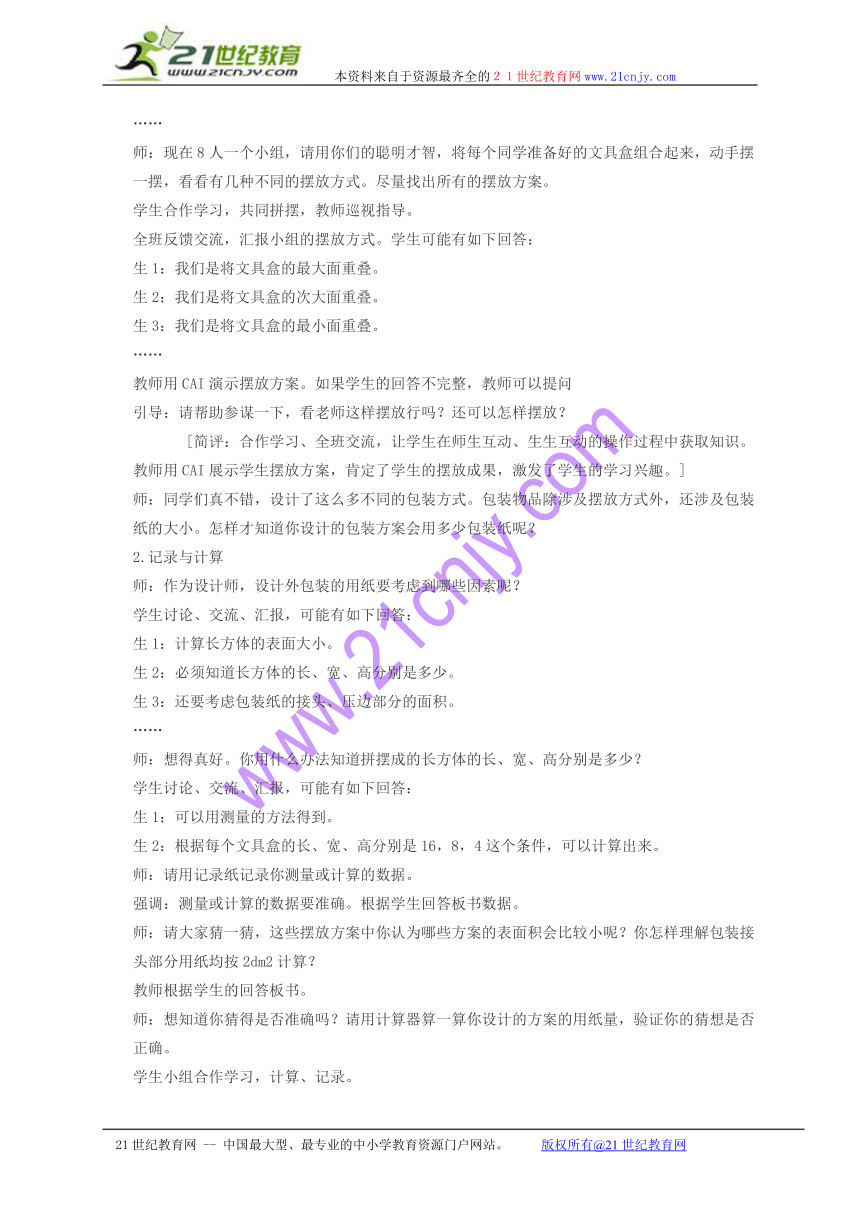 21世纪教育
www.21cnjy.com
本资料来自于资源最齐全的２１世纪教育网www.21cnjy.com

……

师：现在8人一个小组，请用你们的聪明才智，将每个同学准备好的文具盒组合起来，动手摆一摆，看看有几种不同的摆放方式。尽量找出所有的摆放方案。

学生合作学习，共同拼摆，教师巡视指导。

全班反馈交流，汇报小组的摆放方式。学生可能有如下回答：

生1：我们是将文具盒的最大面重叠。

生2：我们是将文具盒的次大面重叠。

生3：我们是将文具盒的最小面重叠。

……

教师用CAI演示摆放方案。如果学生的回答不完整，教师可以提问

引导：请帮助参谋一下，看老师这样摆放行吗？还可以怎样摆放？

[简评：合作学习、全班交流，让学生在师生互动、生生互动的操作过程中获取知识。教师用CAI展示学生摆放方案，肯定了学生的摆放成果，激发了学生的学习兴趣。]

师：同学们真不错，设计了这么多不同的包装方式。包装物品除涉及摆放方式外，还涉及包装纸的大小。怎样才知道你设计的包装方案会用多少包装纸呢？

2.记录与计算

师：作为设计师，设计外包装的用纸要考虑到哪些因素呢？

学生讨论、交流、汇报，可能有如下回答：

生1：计算长方体的表面大小。

生2：必须知道长方体的长、宽、高分别是多少。

生3：还要考虑包装纸的接头、压边部分的面积。

……

师：想得真好。你用什么办法知道拼摆成的长方体的长、宽、高分别是多少？

学生讨论、交流、汇报，可能有如下回答：

生1：可以用测量的方法得到。

生2：根据每个文具盒的长、宽、高分别是16，8，4这个条件，可以计算出来。

师：请用记录纸记录你测量或计算的数据。

强调：测量或计算的数据要准确。根据学生回答板书数据。

师：请大家猜一猜，这些摆放方案中你认为哪些方案的表面积会比较小呢？你怎样理解包装接头部分用纸均按2dm2计算？

教师根据学生的回答板书。

师：想知道你猜得是否准确吗？请用计算器算一算你设计的方案的用纸量，验证你的猜想是否正确。

学生小组合作学习，计算、记录。

www.21cnjy.com

21世纪教育网 -- 中国最大型、最专业的中小学教育资源门户网站。 版权所有@21世纪教育网